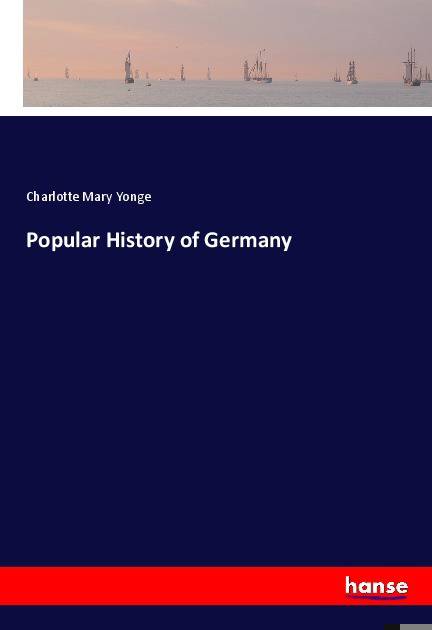 Charlotte Mary Yonge

Popular History of Germany

hanse